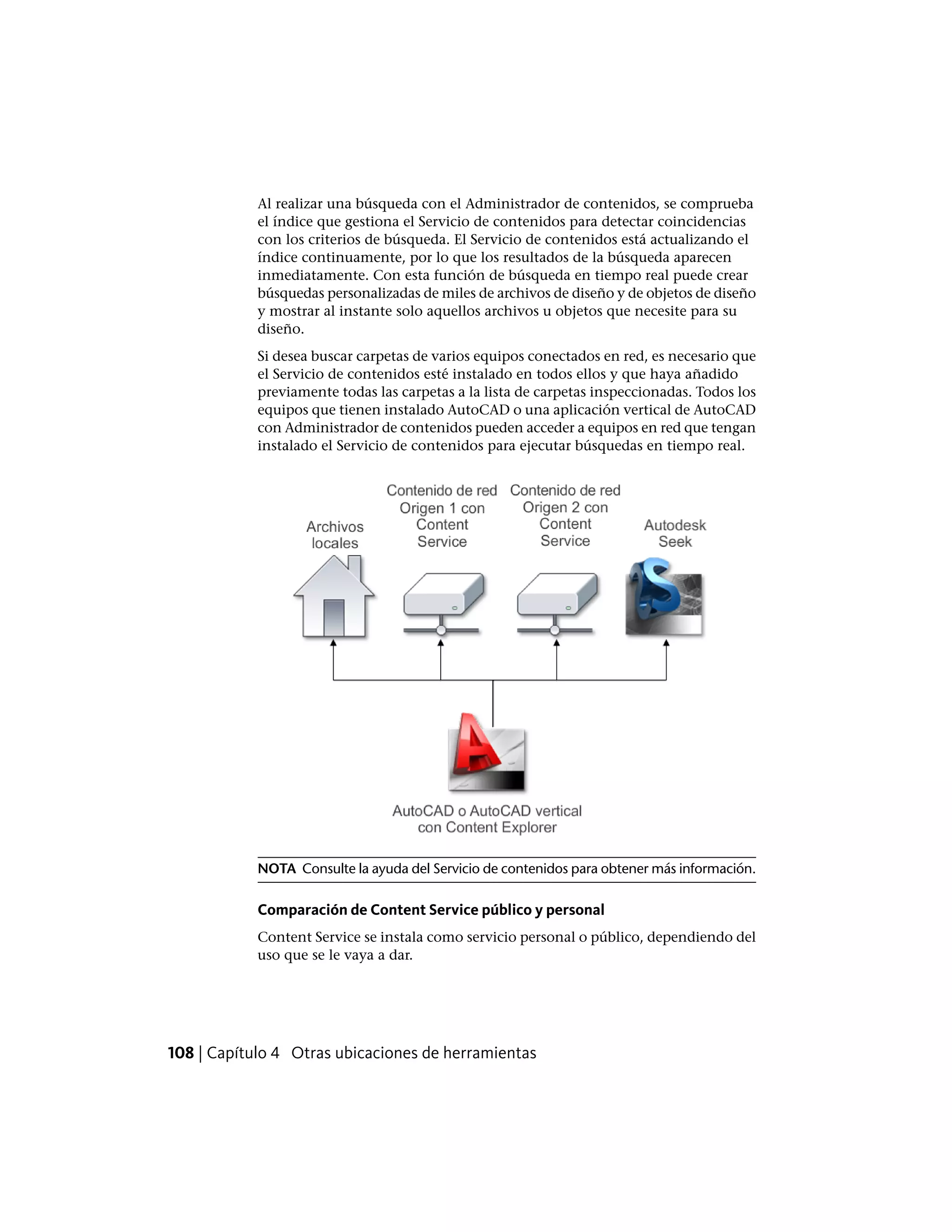 Al realizar una búsqueda con el Administrador de contenidos, se comprueba el índice que gestiona el Servicio de contenidos para detectar coincidencias con los criterios de búsqueda. El Servicio de contenidos está actualizando el índice continuamente, por lo que los resultados de la búsqueda aparecen inmediatamente. Con esta función de búsqueda en tiempo real puede crear búsquedas personalizadas de miles de archivos de diseño y de objetos de diseño y mostrar al instante solo aquellos archivos u objetos que necesite para su diseño.

Si desea buscar carpetas de varios equipos conectados en red, es necesario que el Servicio de contenidos esté instalado en todos ellos y que haya añadido previamente todas las carpetas a la lista de carpetas inspeccionadas. Todos los equipos que tienen instalado AutoCAD o una aplicación vertical de AutoCAD con Administrador de contenidos pueden acceder a equipos en red que tengan instalado el Servicio de contenidos para ejecutar búsquedas en tiempo real.

Archivos locales

Contenido de red Origen 1 con Content Service

Contenido de red Origen 2 con Content Service

Autodesk Seek

AutoCAD o AutoCAD vertical con Content Explorer

NOTA Consulte la ayuda del Servicio de contenidos para obtener más información.

Comparación de Content Service público y personal

Content Service se instala como servicio personal o público, dependiendo del uso que se le vaya a dar.

108 | Capítulo 4 Otras ubicaciones de herramientas